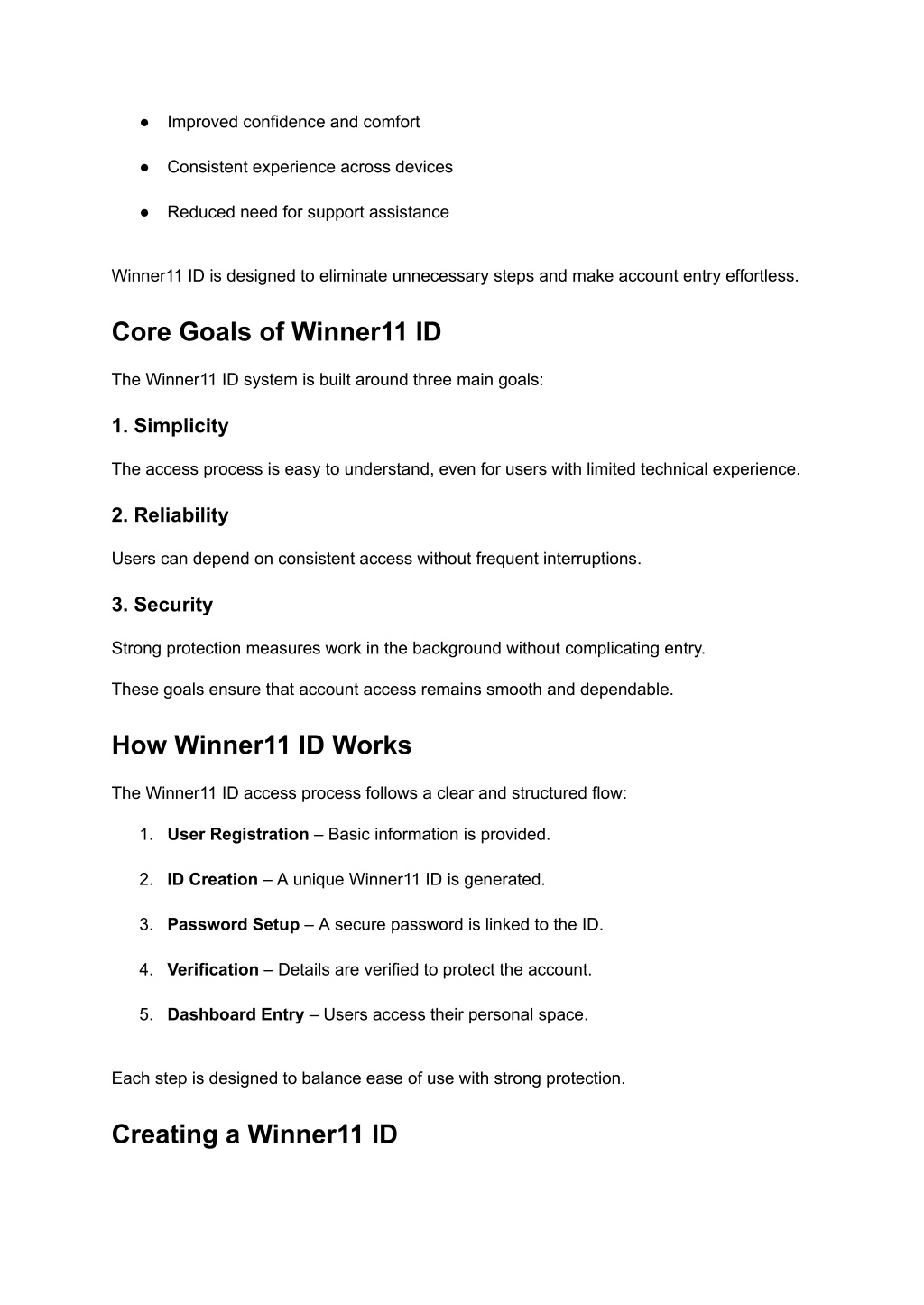 ● Improved confidence and comfort

● Consistent experience across devices

● Reduced need for support assistance

Winner11 ID is designed to eliminate unnecessary steps and make account entry effortless.

Core Goals of Winner11 ID

The Winner11 ID system is built around three main goals:

1. Simplicity

The access process is easy to understand, even for users with limited technical experience.

2. Reliability

Users can depend on consistent access without frequent interruptions.

3. Security

Strong protection measures work in the background without complicating entry.

These goals ensure that account access remains smooth and dependable.

How Winner11 ID Works

The Winner11 ID access process follows a clear and structured flow:

1. User Registration – Basic information is provided.

2. ID Creation – A unique Winner11 ID is generated.

3. Password Setup – A secure password is linked to the ID.

4. Verification – Details are verified to protect the account.

5. Dashboard Entry – Users access their personal space.

Each step is designed to balance ease of use with strong protection.

Creating a Winner11 ID